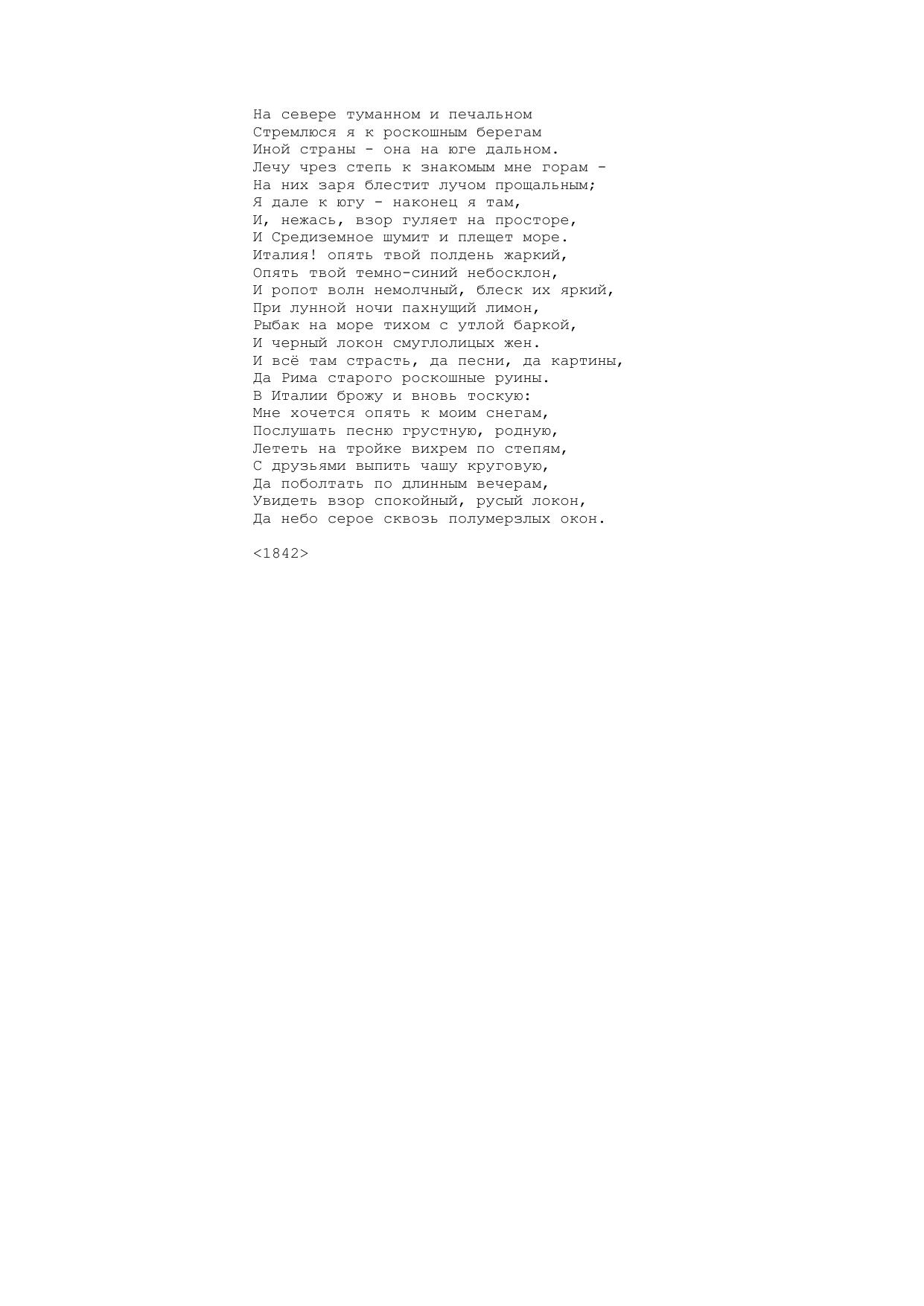 На севере туманном и печальном
Стремлюся я к роскошным берегам
Иной страны - она на юге дальном.
Лечу чрез степь к знакомым мне горам -
На них заря блестит лучом прощальным;
Я дале к югу - наконец я там,
И, нежась, взор гуляет на просторе,
И Средиземное шумит и плещет море.
Италия! опять твой полдень жаркий,
Опять твой темно-синий небосклон,
И ропот волн немолчный, блеск их яркий,
При лунной ночи пахнущий лимон,
Рыбак на море тихом с утлой баркой,
И черный локон смуглолицых жен.
И всё там страсть, да песни, да картины,
Да Рима старого роскошные руины.
В Италии брожу и вновь тоскую:
Мне хочется опять к моим снегам,
Послушать песню грустную, родную,
Лететь на тройке вихрем по степям,
С друзьями выпить чашу круговую,
Да поболтать по длинным вечерам,
Увидеть взор спокойный, русый локон,
Да небо серое сквозь полумерзлых окон.

<1842>